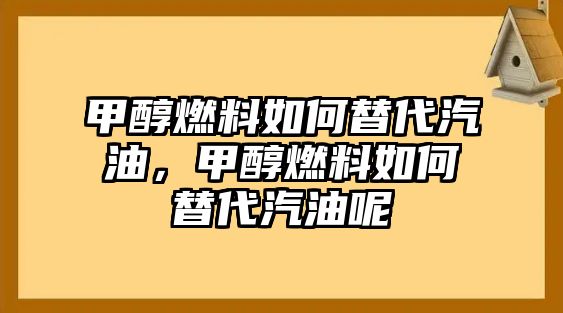 甲醇燃料如何替代汽油，甲醇燃料如何替代汽油呢